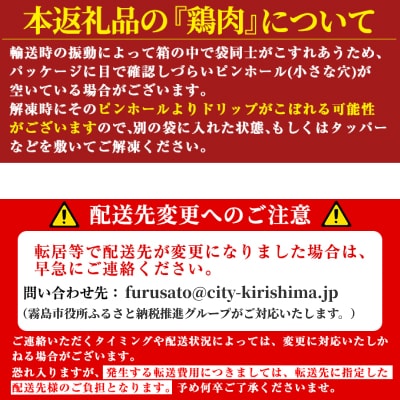 本返礼品の『鶏肉』について

輸送時の振動によって箱の中で袋同士がこすれあうため、パッケージに目で確認しづらいピンホール(小さな穴)が空いている場合がございます。
解凍時にそのピンホールよりドリップがこぼれる可能性がございますので、別の袋に入れた状態、もしくはタッパーなどを敷いてご解凍ください。

配送先変更へのご注意

転居等で配送先が変更になりました場合は、早急にご連絡ください。

問い合わせ先：furusato@city-kirishima.jp
（霧島市役所ふるさと納税推進グループがご対応いたします。）

ご連絡いただくタイミングや配送状況によっては、変更に対応いたしかねる場合がございます。
恐れ入りますが、発生する転送費用につきましては、転送先に指定した配送先様のご負担となります。予め何卒ご了承くださいませ。